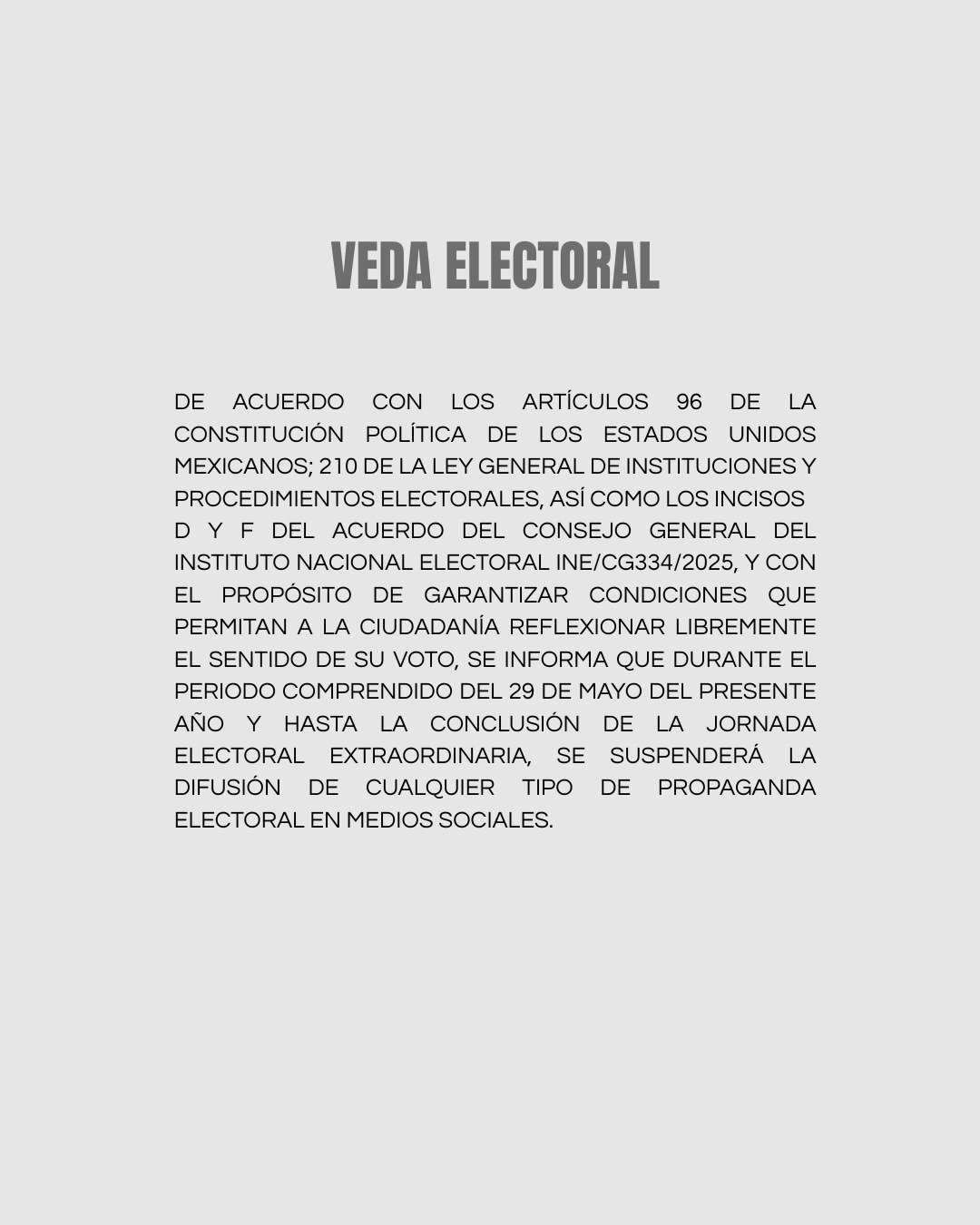 VEDA ELECTORAL

DE ACUERDO CON LOS ARTÍCULOS 96 DE LA CONSTITUCIÓN POLÍTICA DE LOS ESTADOS UNIDOS MEXICANOS; 210 DE LA LEY GENERAL DE INSTITUCIONES Y PROCEDIMIENTOS ELECTORALES, ASÍ COMO LOS INCISOS D Y F DEL ACUERDO DEL CONSEJO GENERAL DEL INSTITUTO NACIONAL ELECTORAL INE/CG334/2025, Y CON EL PROPÓSITO DE GARANTIZAR CONDICIONES QUE PERMITAN A LA CIUDADANÍA REFLEXIONAR LIBREMENTE EL SENTIDO DE SU VOTO, SE INFORMA QUE DURANTE EL PERIODO COMPRENDIDO DEL 29 DE MAYO DEL PRESENTE AÑO Y HASTA LA CONCLUSIÓN DE LA JORNADA ELECTORAL EXTRAORDINARIA, SE SUSPENDERÁ LA DIFUSIÓN DE CUALQUIER TIPO DE PROPAGANDA ELECTORAL EN MEDIOS SOCIALES.